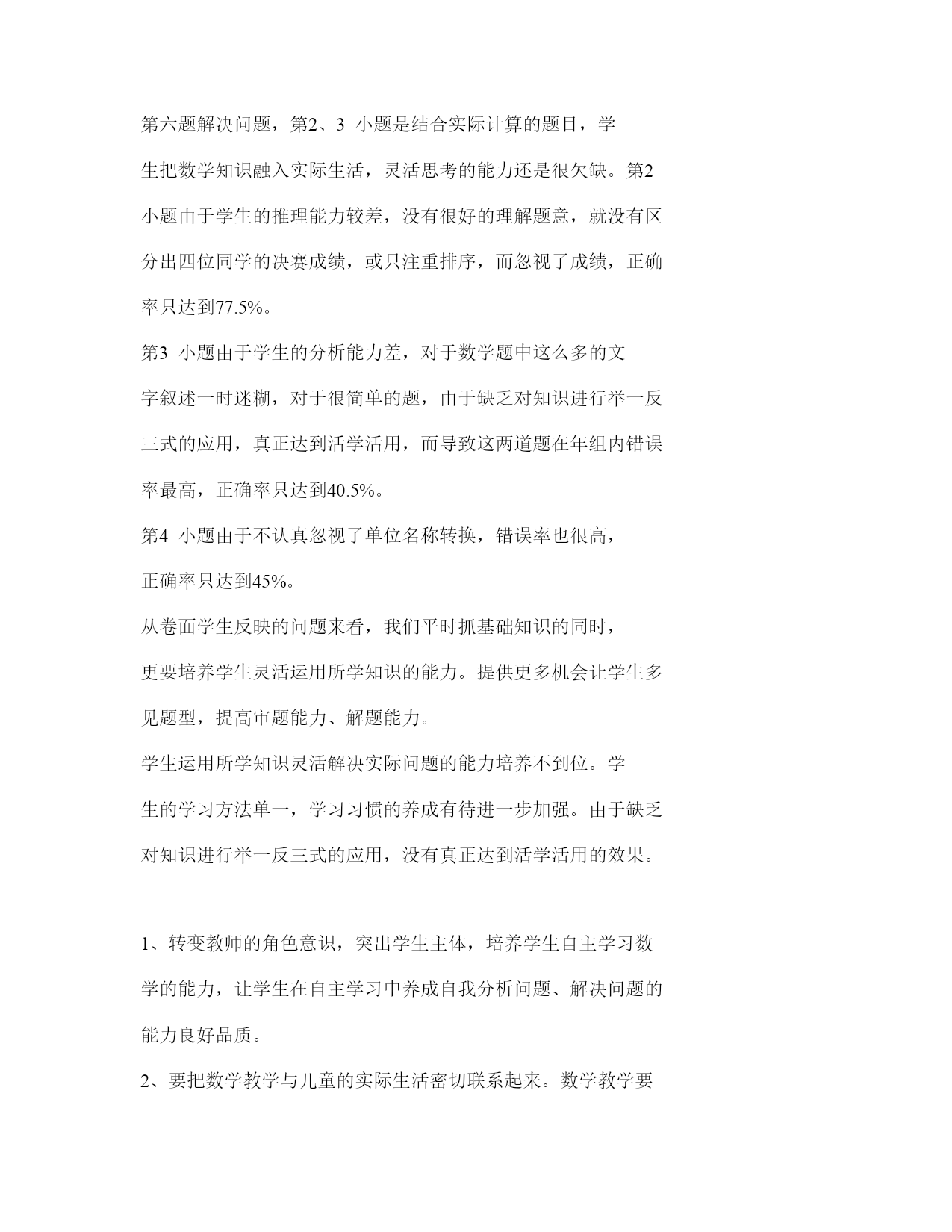 第六题解决问题，第2、3 小题是结合实际计算的题目，学生把数学知识融入实际生活，灵活思考的能力还是很欠缺。第2小题由于学生的推理能力较差，没有很好的理解题意，就没有区分出四位同学的决赛成绩，或只注重排序，而忽视了成绩，正确率只达到77.5%。

第3 小题由于学生的分析能力差，对于数学题中这么多的文字叙述一时迷糊，对于很简单的题，由于缺乏对知识进行举一反三式的应用，真正达到活学活用，而导致这两道题在年组内错误率最高，正确率只达到40.5%。

第4 小题由于不认真忽视了单位名称转换，错误率也很高，正确率只达到45%。

从卷面学生反映的问题来看，我们平时抓基础知识的同时，更要培养学生灵活运用所学知识的能力。提供更多机会让学生多见题型，提高审题能力、解题能力。

学生运用所学知识灵活解决实际问题的能力培养不到位。学生的学习方法单一，学习习惯的养成有待进一步加强。由于缺乏对知识进行举一反三式的应用，没有真正达到活学活用的效果。

1、转变教师的角色意识，突出学生主体，培养学生自主学习数学的能力，让学生在自主学习中养成自我分析问题、解决问题的能力良好品质。

2、要把数学教学与儿童的实际生活密切联系起来。数学教学要